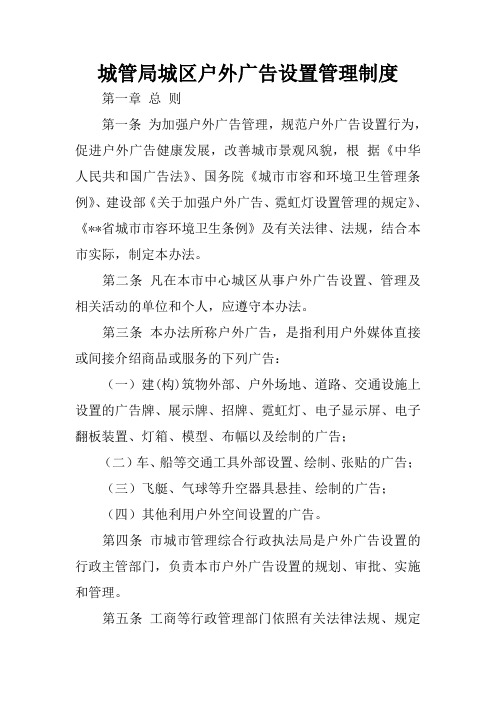 城管局城区户外广告设置管理制度

第一章 总 则

第一条 为加强户外广告管理，规范户外广告设置行为，促进户外广告健康发展，改善城市景观风貌，根 据《中华人民共和国广告法》、国务院《城市市容和环境卫生管理条例》、建设部《关于加强户外广告、霓虹灯设置管理的规定》、《**省城市市容环境卫生条例》及有关法律、法规，结合本市实际，制定本办法。

第二条 凡在本市中心城区从事户外广告设置、管理及相关活动的单位和个人，应遵守本办法。

第三条 本办法所称户外广告，是指利用户外媒体直接或间接介绍商品或服务的下列广告：

（一）建(构)筑物外部、户外场地、道路、交通设施上设置的广告牌、展示牌、招牌、霓虹灯、电子显示屏、电子翻板装置、灯箱、模型、布幅以及绘制的广告；

（二）车、船等交通工具外部设置、绘制、张贴的广告；

（三）飞艇、气球等升空器具悬挂、绘制的广告；

（四）其他利用户外空间设置的广告。

第四条 市城市管理综合行政执法局是户外广告设置的行政主管部门，负责本市户外广告设置的规划、审批、实施和管理。

第五条 工商等行政管理部门依照有关法律法规、规定